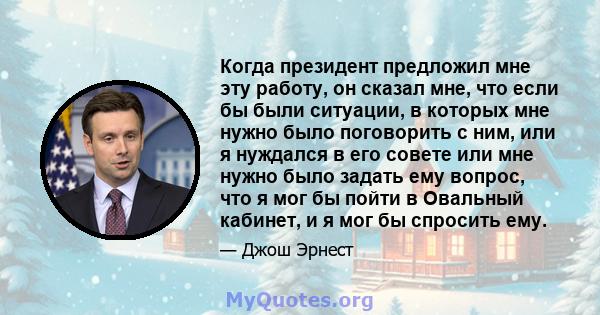 Когда президент предложил мне эту работу, он сказал мне, что если бы были ситуации, в которых мне нужно было поговорить с ним, или я нуждался в его совете или мне нужно было задать ему вопрос, что я мог бы пойти в Овальный кабинет, и я мог бы спросить ему.

— Джош Эрнест

MyQuotes.org